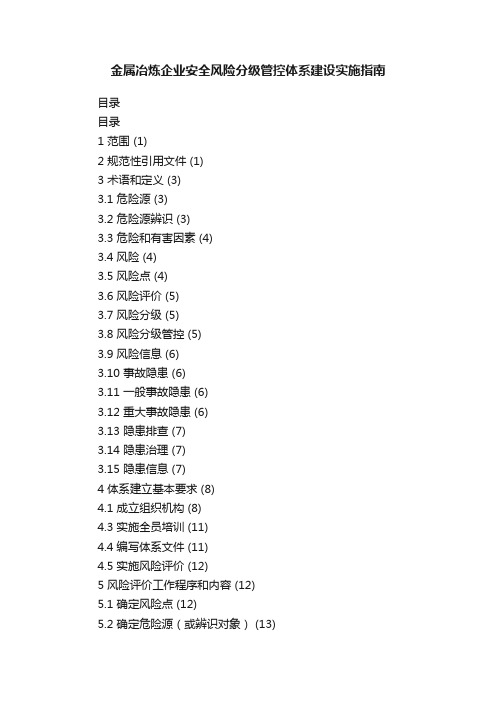 金属冶炼企业安全风险分级管控体系建设实施指南

目录

目录

1 范围 (1)

2 规范性引用文件 (1)

3 术语和定义 (3)

3.1 危险源 (3)

3.2 危险源辨识 (3)

3.3 危险和有害因素 (4)

3.4 风险 (4)

3.5 风险点 (4)

3.6 风险评价 (5)

3.7 风险分级 (5)

3.8 风险分级管控 (5)

3.9 风险信息 (6)

3.10 事故隐患 (6)

3.11 一般事故隐患 (6)

3.12 重大事故隐患 (6)

3.13 隐患排查 (7)

3.14 隐患治理 (7)

3.15 隐患信息 (7)

4 体系建立基本要求 (8)

4.1 成立组织机构 (8)

4.3 实施全员培训 (11)

4.4 编写体系文件 (11)

4.5 实施风险评价 (12)

5 风险评价工作程序和内容 (12)

5.1 确定风险点 (12)

5.2 确定危险源（或辨识对象） (13)